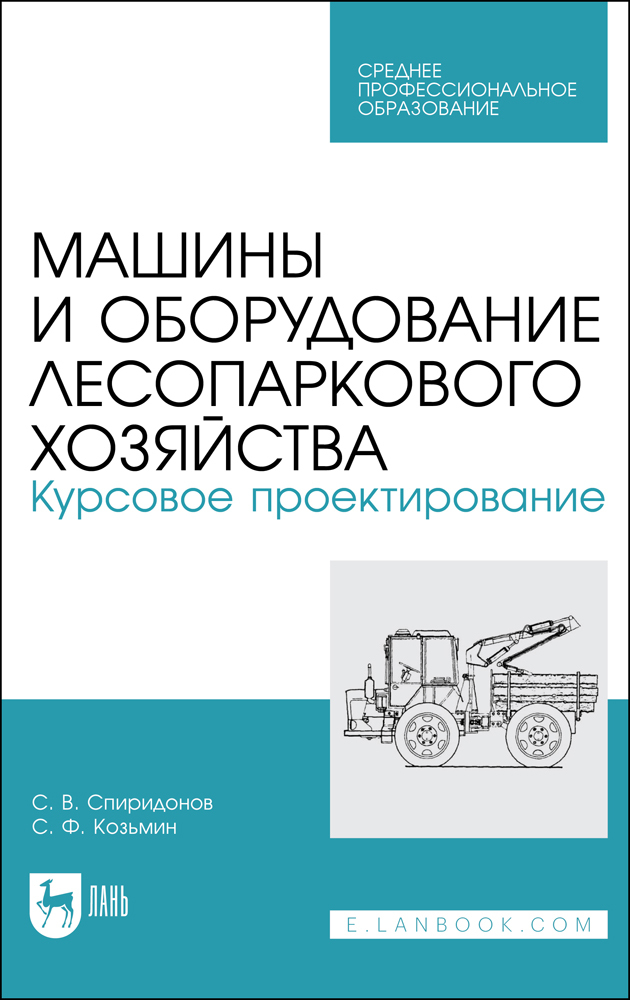 СРЕДНЕЕ ПРОФЕССИОНАЛЬНОЕ ОБРАЗОВАНИЕ

МАШИНЫ И ОБОРУДОВАНИЕ ЛЕСОПАРКОВОГО ХОЗЯЙСТВА
Курсовое проектирование

С. В. Спиридонов
С. Ф. Козьмин

ЛАНЬ

E.LANBOOK.COM